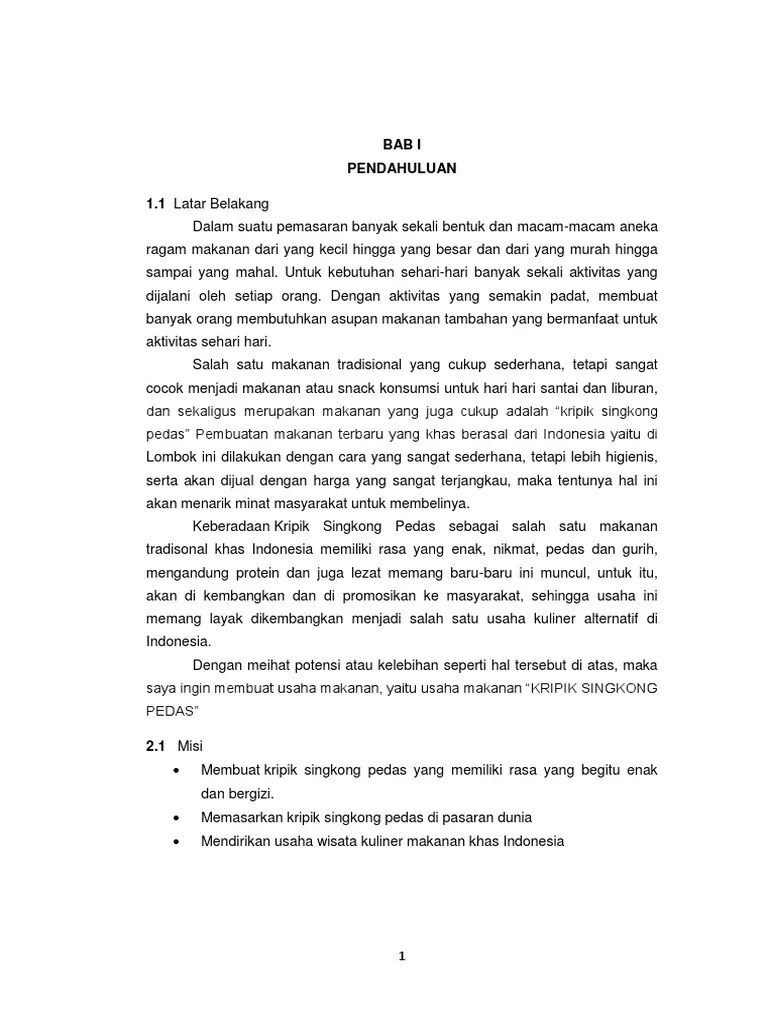 BAB I
PENDAHULUAN

1.1 Latar Belakang

Dalam suatu pemasaran banyak sekali bentuk dan macam-macam aneka ragam makanan dari yang kecil hingga yang besar dan dari yang murah hingga sampai yang mahal. Untuk kebutuhan sehari-hari banyak sekali aktivitas yang dijalani oleh setiap orang. Dengan aktivitas yang semakin padat, membuat banyak orang membutuhkan asupan makanan tambahan yang bermanfaat untuk aktivitas sehari hari.

Salah satu makanan tradisional yang cukup sederhana, tetapi sangat cocok menjadi makanan atau snack konsumsi untuk hari hari santai dan liburan, dan sekaligus merupakan makanan yang juga cukup adalah "kripik singkong pedas" Pembuatan makanan terbaru yang khas berasal dari Indonesia yaitu di Lombok ini dilakukan dengan cara yang sangat sederhana, tetapi lebih higienis, serta akan dijual dengan harga yang sangat terjangkau, maka tentunya hal ini akan menarik minat masyarakat untuk membelinya.

Keberadaan Kripik Singkong Pedas sebagai salah satu makanan tradisonal khas Indonesia memiliki rasa yang enak, nikmat, pedas dan gurih, mengandung protein dan juga lezat memang baru-baru ini muncul, untuk itu, akan di kembangkan dan di promosikan ke masyarakat, sehingga usaha ini memang layak dikembangkan menjadi salah satu usaha kuliner alternatif di Indonesia.

Dengan meihat potensi atau kelebihan seperti hal tersebut di atas, maka saya ingin membuat usaha makanan, yaitu usaha makanan "KRIPIK SINGKONG PEDAS"

2.1 Misi

• Membuat kripik singkong pedas yang memiliki rasa yang begitu enak dan bergizi.
• Memasarkan kripik singkong pedas di pasaran dunia
• Mendirikan usaha wisata kuliner makanan khas Indonesia

1